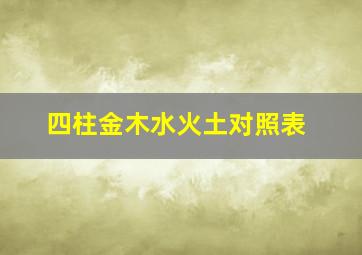 四柱金木水火土对照表